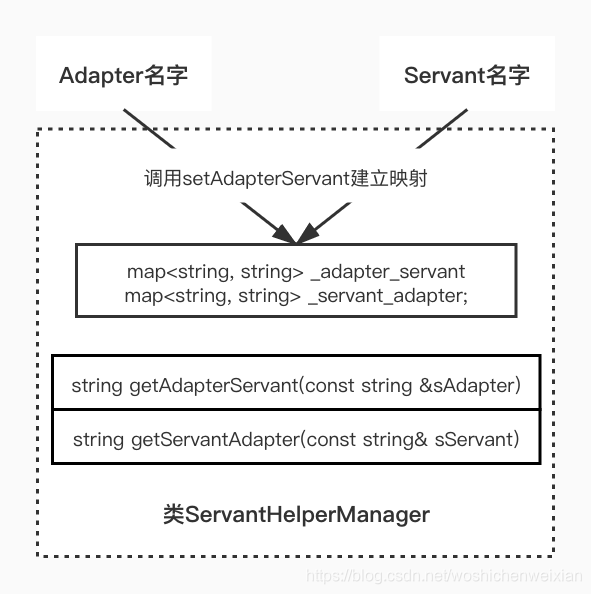 Adapter名字

Servant名字

调用setAdapterServant建立映射

map<string, string> _adapter_servant
map<string, string> _servant_adapter;

string getAdapterServant(const string &sAdapter)

string getServantAdapter(const string& sServant)

类ServantHelperManager

https://blog.csdn.net/woshichenweixian